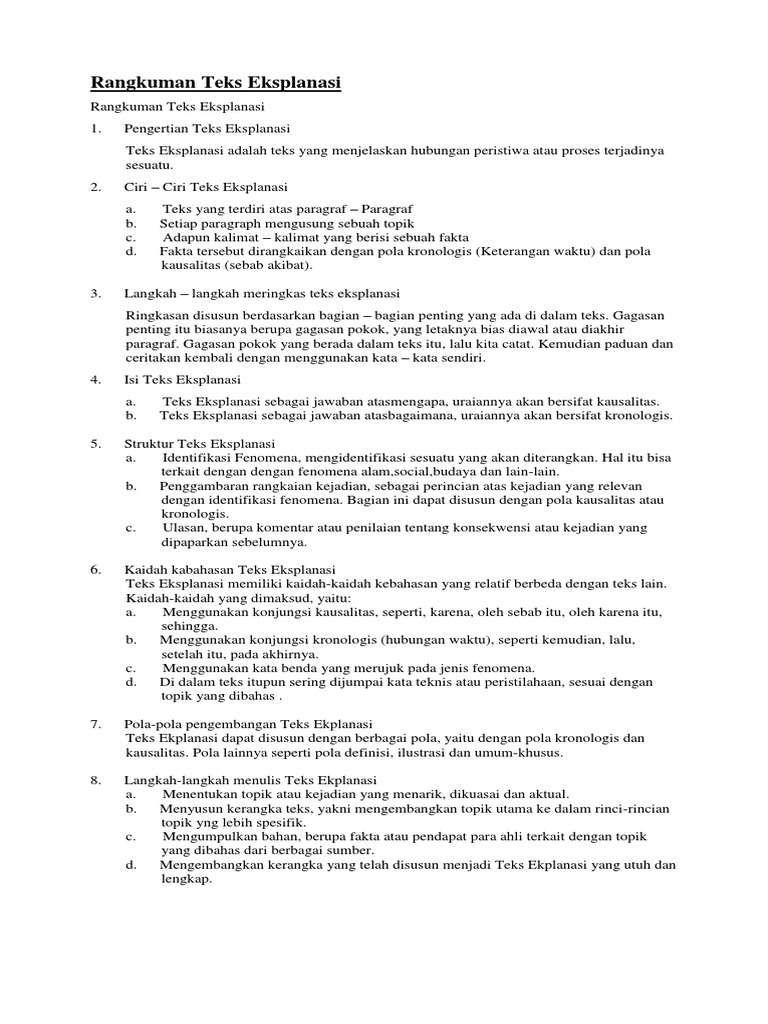 Rangkuman Teks Eksplanasi

Rangkuman Teks Eksplanasi

1. Pengertian Teks Eksplanasi

Teks Eksplanasi adalah teks yang menjelaskan hubungan peristiwa atau proses terjadinya sesuatu.

2. Ciri – Ciri Teks Eksplanasi

a. Teks yang terdiri atas paragraf – Paragraf
b. Setiap paragraph mengusung sebuah topik
c. Adapun kalimat – kalimat yang berisi sebuah fakta
d. Fakta tersebut dirangkaikan dengan pola kronologis (Keterangan waktu) dan pola kausalitas (sebab akibat).

3. Langkah – langkah meringkas teks eksplanasi

Ringkasan disusun berdasarkan bagian – bagian penting yang ada di dalam teks. Gagasan penting itu biasanya berupa gagasan pokok, yang letaknya bias diawal atau diakhir paragraf. Gagasan pokok yang berada dalam teks itu, lalu kita catat. Kemudian paduan dan ceritakan kembali dengan menggunakan kata – kata sendiri.

4. Isi Teks Eksplanasi

a. Teks Eksplanasi sebagai jawaban atasmengapa, uraiannya akan bersifat kausalitas.
b. Teks Eksplanasi sebagai jawaban atasbagaimana, uraiannya akan bersifat kronologis.

5. Struktur Teks Eksplanasi
a. Identifikasi Fenomena, mengidentifikasi sesuatu yang akan diterangkan. Hal itu bisa terkait dengan dengan fenomena alam,social,budaya dan lain-lain.
b. Penggambaran rangkaian kejadian, sebagai perincian atas kejadian yang relevan dengan identifikasi fenomena. Bagian ini dapat disusun dengan pola kausalitas atau kronologis.
c. Ulasan, berupa komentar atau penilaian tentang konsekwensi atau kejadian yang dipaparkan sebelumnya.

6. Kaidah kabahasan Teks Eksplanasi
Teks Eksplanasi memiliki kaidah-kaidah kebahasan yang relatif berbeda dengan teks lain. Kaidah-kaidah yang dimaksud, yaitu:
a. Menggunakan konjungsi kausalitas, seperti, karena, oleh sebab itu, oleh karena itu, sehingga.
b. Menggunakan konjungsi kronologis (hubungan waktu), seperti kemudian, lalu, setelah itu, pada akhirnya.
c. Menggunakan kata benda yang merujuk pada jenis fenomena.
d. Di dalam teks itupun sering dijumpai kata teknis atau peristilahaan, sesuai dengan topik yang dibahas .

7. Pola-pola pengembangan Teks Ekplanasi
Teks Ekplanasi dapat disusun dengan berbagai pola, yaitu dengan pola kronologis dan kausalitas. Pola lainnya seperti pola definisi, ilustrasi dan umum-khusus.

8. Langkah-langkah menulis Teks Ekplanasi
a. Menentukan topik atau kejadian yang menarik, dikuasai dan aktual.
b. Menyusun kerangka teks, yakni mengembangkan topik utama ke dalam rinci-rincian topik yng lebih spesifik.
c. Mengumpulkan bahan, berupa fakta atau pendapat para ahli terkait dengan topik yang dibahas dari berbagai sumber.
d. Mengembangkan kerangka yang telah disusun menjadi Teks Ekplanasi yang utuh dan lengkap.